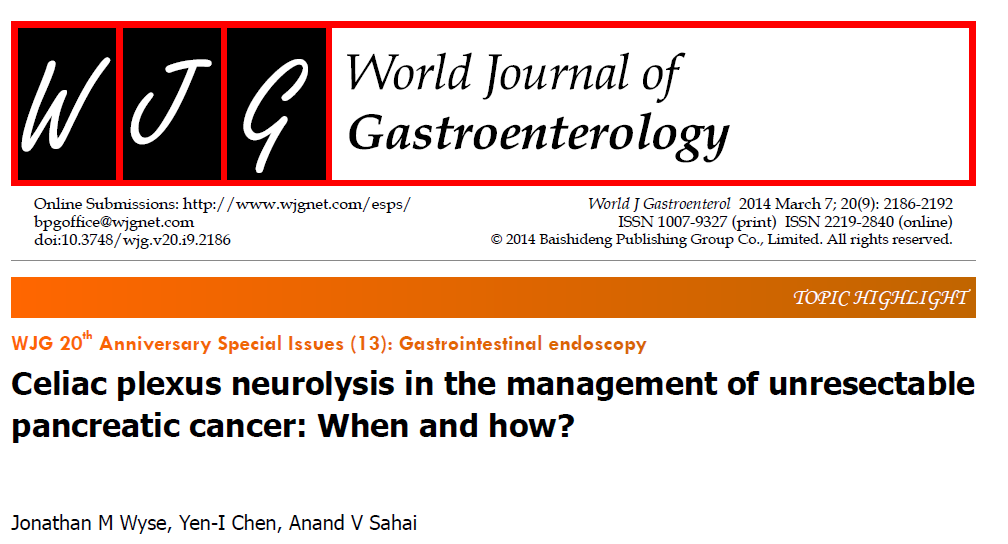 W J G World Journal of Gastroenterology

Online Submissions: http://www.wjgnet.com/esps/
bpgoffice@wjgnet.com
doi:10.3748/wjg.v20.i9.2186

World J Gastroenterol 2014 March 7; 20(9): 2186-2192
ISSN 1007-9327 (print) ISSN 2219-2840 (online)
© 2014 Baishideng Publishing Group Co., Limited. All rights reserved.

TOPIC HIGHLIGHT

WJG 20$^{th}$ Anniversary Special Issues (13): Gastrointestinal endoscopy

Celiac plexus neurolysis in the management of unresectable pancreatic cancer: When and how?

Jonathan M Wyse, Yen-I Chen, Anand V Sahai